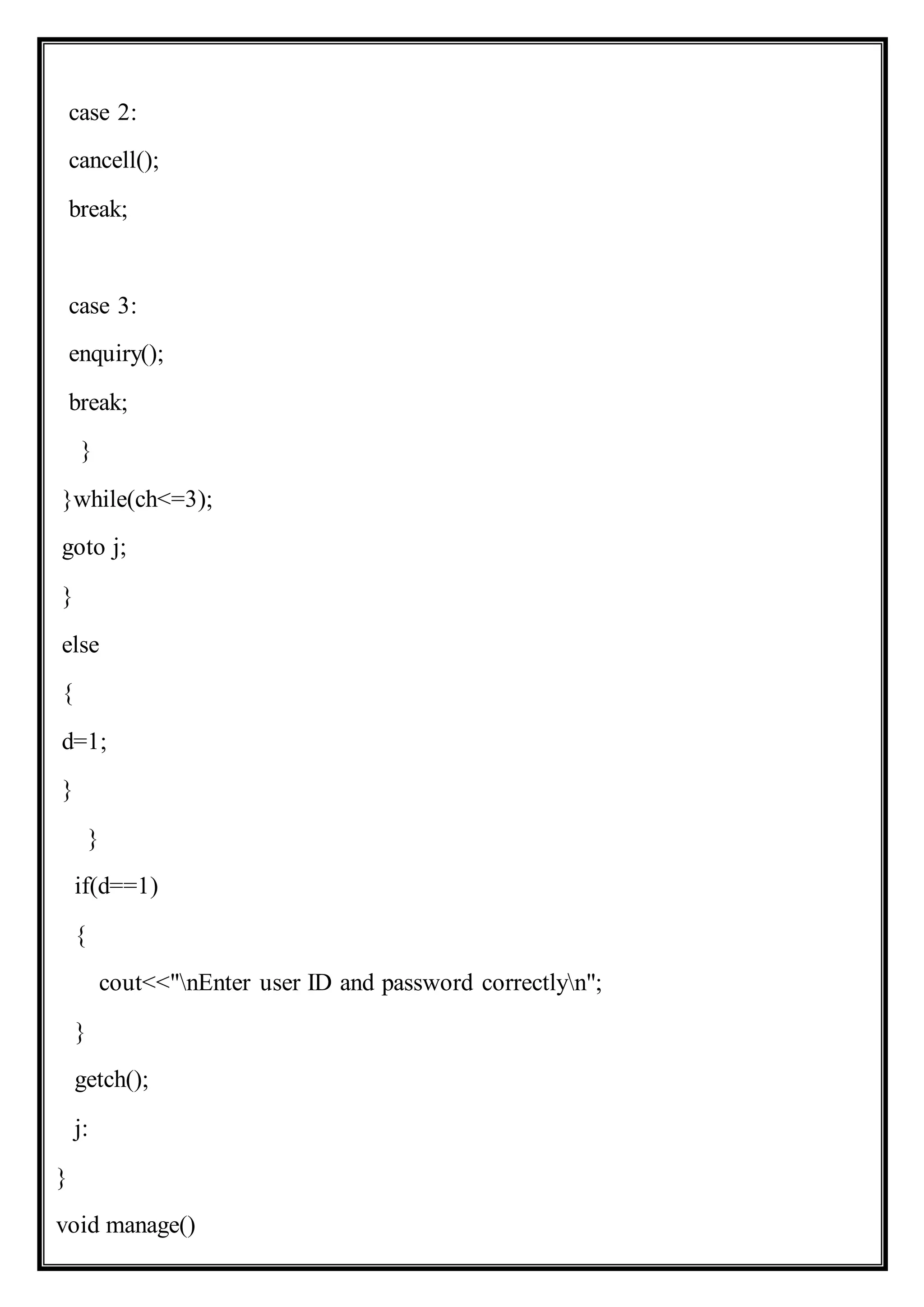 case 2:

cancell();

break;

case 3:

enquiry();

break;

}

}while(ch<=3);

goto j;

}

else

{

d=1;

}

}

if(d==1)

{

cout<<"\nEnter user ID and password correctly\n";

}

getch();

j:

}

void manage()